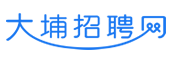 大埔招聘网